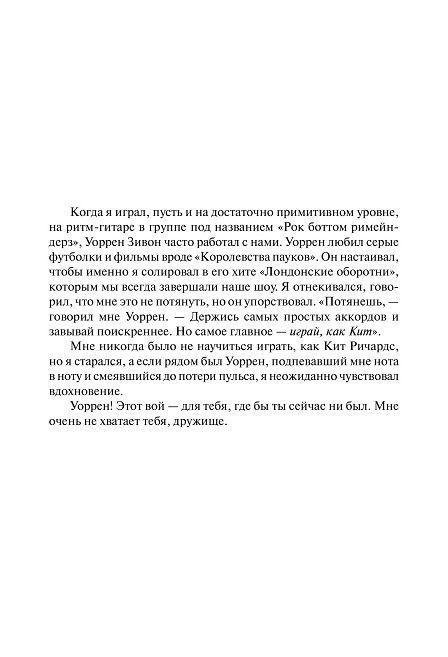 Когда я играл, пусть и на достаточно примитивном уровне, на ритм-гитаре в группе под названием «Рок боттом римейндерз», Уоррен Зивон часто работал с нами. Уоррен любил серые футболки и фильмы вроде «Королевства пауков». Он настаивал, чтобы именно я солировал в его хите «Лондонские оборотни», которым мы всегда завершали наше шоу. Я отнекивался, говорил, что мне это не потянуть, но он упорствовал. «Потянешь, — говорил мне Уоррен. — Держись самых простых аккордов и завывай поискреннее. Но самое главное — играй, как Кит».

Мне никогда было не научиться играть, как Кит Ричардс, но я старался, а если рядом был Уоррен, подпевавший мне нота в ноту и смеявшийся до потери пульса, я неожиданно чувствовал вдохновение.

Уоррен! Этот вой — для тебя, где бы ты сейчас ни был. Мне очень не хватает тебя, дружище.